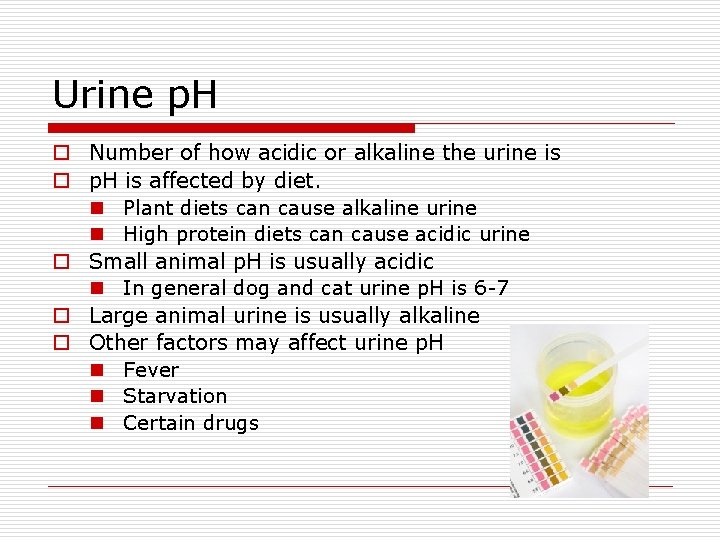 Urine pH

Number of how acidic or alkaline the urine is
pH is affected by diet.
Plant diets can cause alkaline urine
High protein diets can cause acidic urine
Small animal pH is usually acidic
In general dog and cat urine pH is 6-7
Large animal urine is usually alkaline
Other factors may affect urine pH
Fever
Starvation
Certain drugs